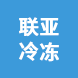 联亚
冷冻